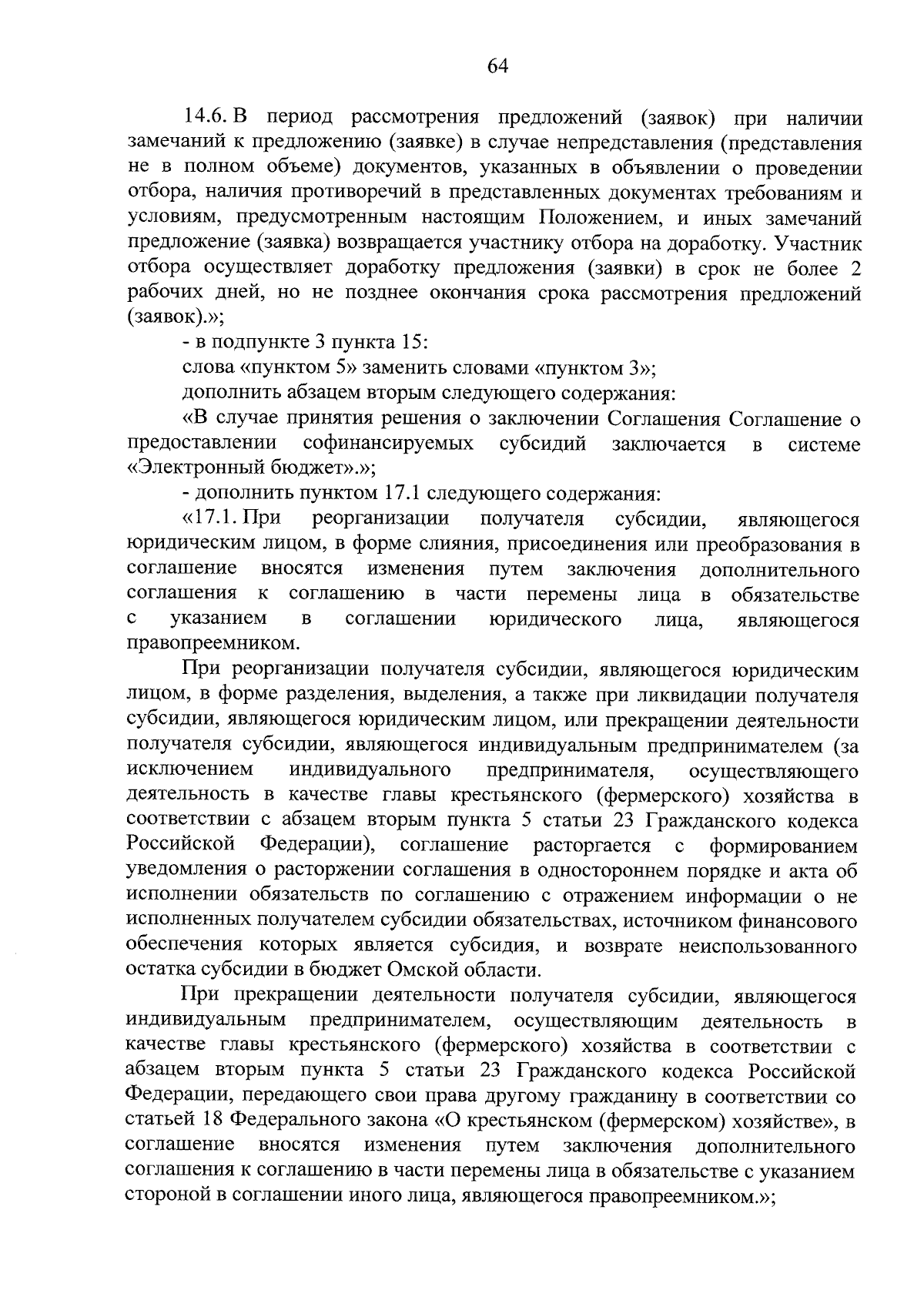 64

14.6. В период рассмотрения предложений (заявок) при наличии замечаний к предложению (заявке) в случае непредставления (представления не в полном объеме) документов, указанных в объявлении о проведении отбора, наличия противоречий в представленных документах требованиям и условиям, предусмотренным настоящим Положением, и иных замечаний предложение (заявка) возвращается участнику отбора на доработку. Участник отбора осуществляет доработку предложения (заявки) в срок не более 2 рабочих дней, но не позднее окончания срока рассмотрения предложений (заявок).»;

- в подпункте 3 пункта 15:

слова «пунктом 5» заменить словами «пунктом 3»;

дополнить абзацем вторым следующего содержания:

«В случае принятия решения о заключении Соглашения Соглашение о предоставлении софинансируемых субсидий заключается в системе «Электронный бюджет».»;

- дополнить пунктом 17.1 следующего содержания:

«17.1. При реорганизации получателя субсидии, являющегося юридическим лицом, в форме слияния, присоединения или преобразования в соглашение вносятся изменения путем заключения дополнительного соглашения к соглашению в части перемены лица в обязательстве с указанием в соглашении юридического лица, являющегося правопреемником.

При реорганизации получателя субсидии, являющегося юридическим лицом, в форме разделения, выделения, а также при ликвидации получателя субсидии, являющегося юридическим лицом, или прекращении деятельности получателя субсидии, являющегося индивидуальным предпринимателем (за исключением индивидуального предпринимателя, осуществляющего деятельность в качестве главы крестьянского (фермерского) хозяйства в соответствии с абзацем вторым пункта 5 статьи 23 Гражданского кодекса Российской Федерации), соглашение расторгается с формированием уведомления о расторжении соглашения в одностороннем порядке и акта об исполнении обязательств по соглашению с отражением информации о не исполненных получателем субсидии обязательствах, источником финансового обеспечения которых является субсидия, и возврате неиспользованного остатка субсидии в бюджет Омской области.

При прекращении деятельности получателя субсидии, являющегося индивидуальным предпринимателем, осуществляющим деятельность в качестве главы крестьянского (фермерского) хозяйства в соответствии с абзацем вторым пункта 5 статьи 23 Гражданского кодекса Российской Федерации, передающего свои права другому гражданину в соответствии со статьей 18 Федерального закона «О крестьянском (фермерском) хозяйстве», в соглашение вносятся изменения путем заключения дополнительного соглашения к соглашению в части перемены лица в обязательстве с указанием стороной в соглашении иного лица, являющегося правопреемником.»;